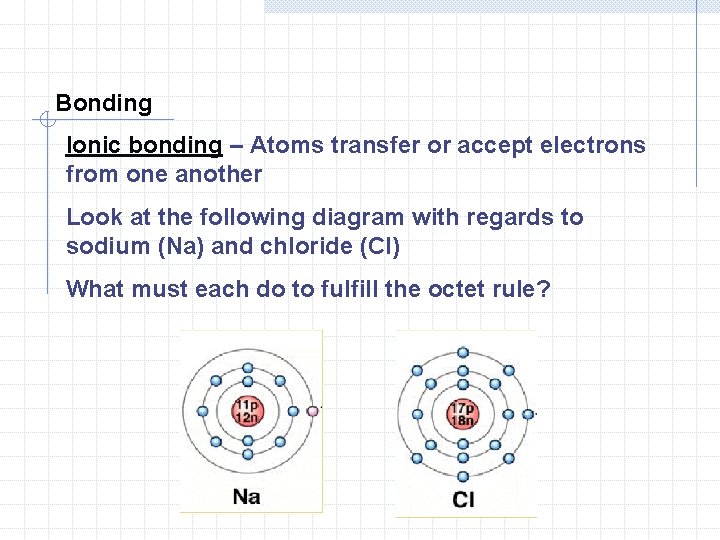 Bonding

Ionic bonding – Atoms transfer or accept electrons from one another

Look at the following diagram with regards to sodium (Na) and chloride (Cl)

What must each do to fulfill the octet rule?

11p
12n

Na

17p
18n

Cl